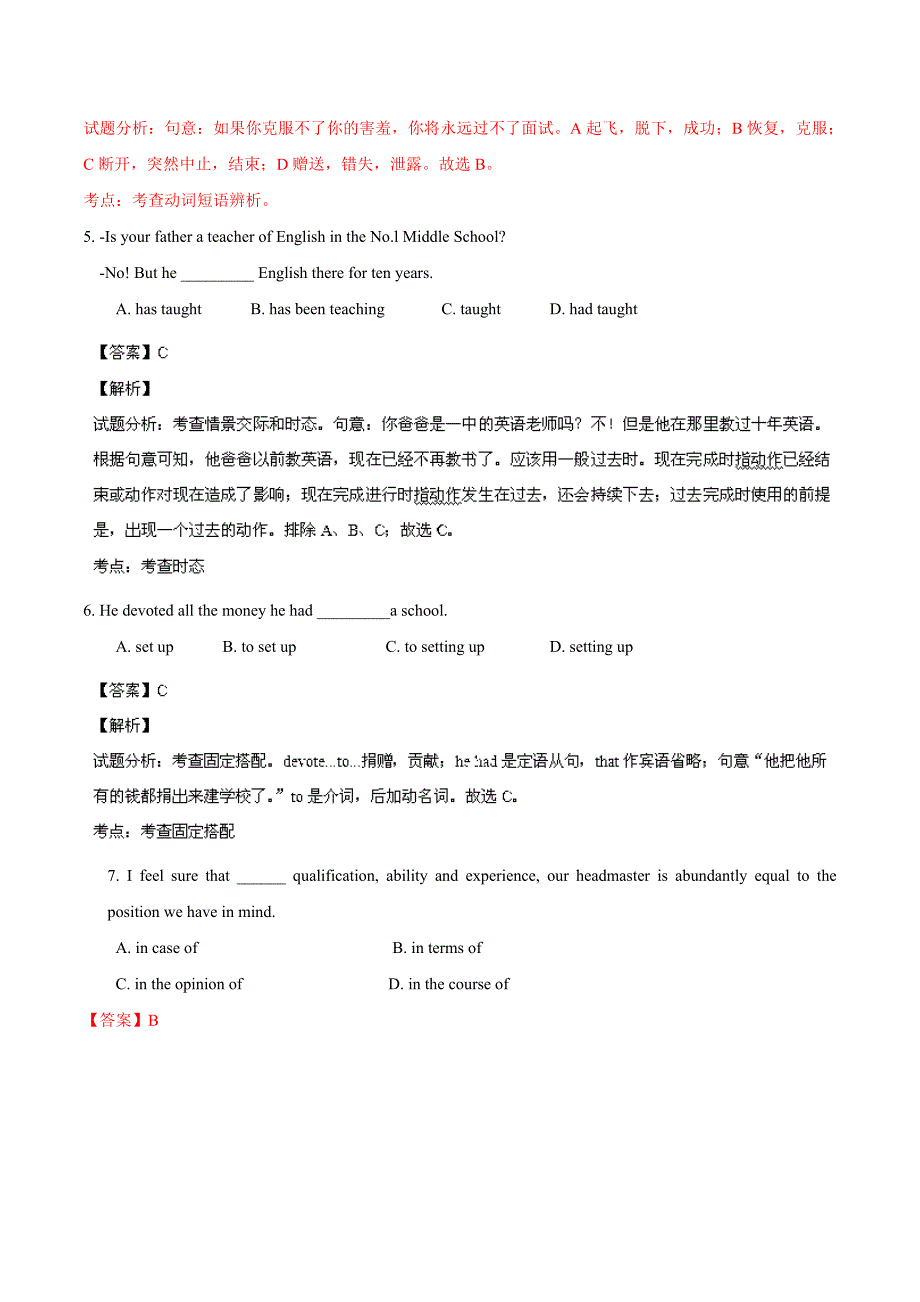 试题分析：句意：如果你克服不了你的害羞，你将永远过不了面试。A 起飞，脱下，成功；B 恢复，克服；C 断开，突然中止，结束；D 赠送，错失，泄露。故选 B。

考点：考查动词短语辨析。

5. -Is your father a teacher of English in the No.l Middle School?

-No! But he _________ English there for ten years.

A. has taught B. has been teaching C. taught D. had taught

【答案】C

【解析】

试题分析：考查情景交际和时态。句意：你爸爸是一中的英语老师吗？不！但是他在那里教过十年英语。根据句意可知，他爸爸以前教英语，现在已经不再教书了。应该用一般过去时。现在完成时指动作已经结束或动作对现在造成了影响；现在完成进行时指动作发生在过去，还会持续下去；过去完成时使用的前提是，出现一个过去的动作。排除 A、B、C；故选 C。

考点：考查时态

6. He devoted all the money he had _________a school.

A. set up B. to set up C. to setting up D. setting up

【答案】C

【解析】

试题分析：考查固定搭配。devote...to...捐赠，贡献；he had 是定语从句，that 作宾语省略；句意“他把他所有的钱都捐出来建学校了。”to 是介词，后加动名词。故选 C。

考点：考查固定搭配

7. I feel sure that ______ qualification, ability and experience, our headmaster is abundantly equal to the position we have in mind.

A. in case of B. in terms of

C. in the opinion of D. in the course of

【答案】B